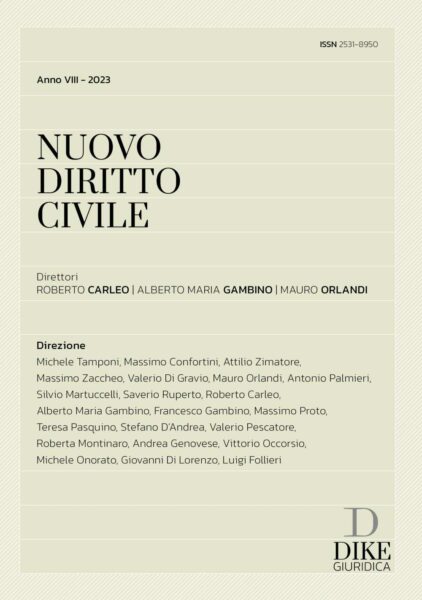 ISSN 2531-8950

Anno VIII - 2023

NUOVO
DIRITTO
CIVILE

Direttori
ROBERTO CARLEO | ALBERTO MARIA GAMBINO | MAURO ORLANDI

Direzione
Michele Tamponi, Massimo Confortini, Attilio Zimatore, Massimo Zaccheo, Valerio Di Gravio, Mauro Orlandi, Antonio Palmieri, Silvio Martuccelli, Saverio Ruperto, Roberto Carleo, Alberto Maria Gambino, Francesco Gambino, Massimo Proto, Teresa Pasquino, Stefano D'Andrea, Valerio Pescatore, Roberta Montinaro, Andrea Genovese, Vittorio Occorsio, Michele Onorato, Giovanni Di Lorenzo, Luigi Follieri

D
DIKE
GIURIDICA